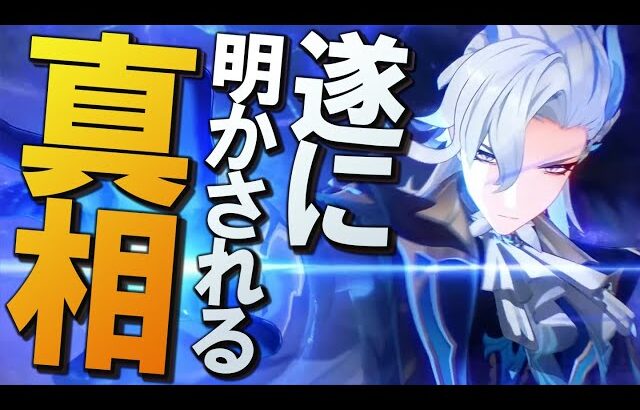 遂に
明かされる
真相